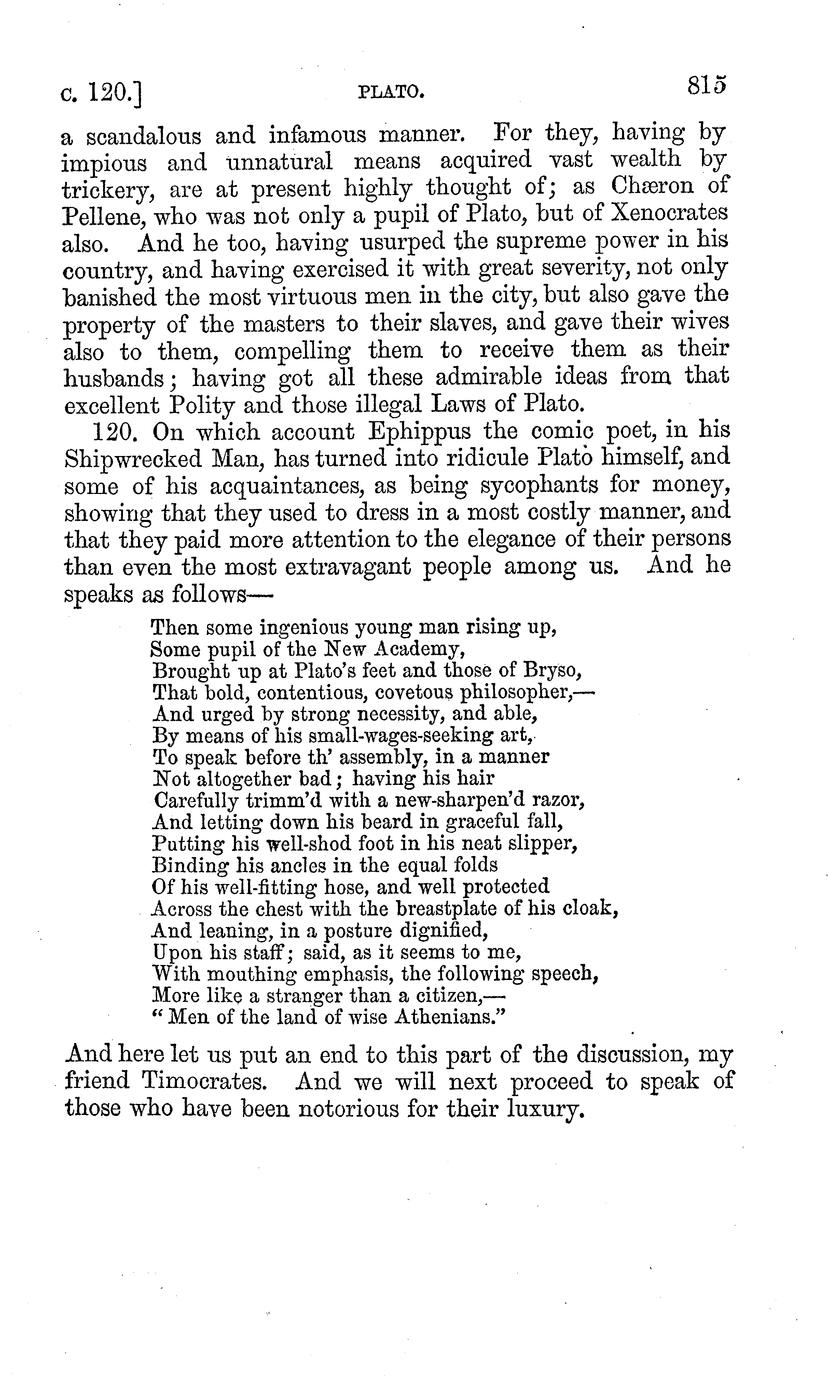 c. 120.] PLATO. 815

a scandalous and infamous manner. For they, having by impious and unnatural means acquired vast wealth by trickery, are at present highly thought of; as Chæron of Pellene, who was not only a pupil of Plato, but of Xenocrates also. And he too, having usurped the supreme power in his country, and having exercised it with great severity, not only banished the most virtuous men in the city, but also gave the property of the masters to their slaves, and gave their wives also to them, compelling them to receive them as their husbands; having got all these admirable ideas from that excellent Polity and those illegal Laws of Plato.

120. On which account Ephippus the comic poet, in his Shipwrecked Man, has turned into ridicule Plato himself, and some of his acquaintances, as being sycophants for money, showing that they used to dress in a most costly manner, and that they paid more attention to the elegance of their persons than even the most extravagant people among us. And he speaks as follows—

Then some ingenious young man rising up,
Some pupil of the New Academy,
Brought up at Plato's feet and those of Bryso,
That bold, contentious, covetous philosopher,—
And urged by strong necessity, and able,
By means of his small-wages-seeking art,
To speak before th' assembly, in a manner
Not altogether bad; having his hair
Carefully trimm'd with a new-sharpen'd razor,
And letting down his beard in graceful fall,
Putting his well-shod foot in his neat slipper,
Binding his ancles in the equal folds
Of his well-fitting hose, and well protected
Across the chest with the breastplate of his cloak,
And leaning, in a posture dignified,
Upon his staff; said, as it seems to me,
With mouthing emphasis, the following speech,
More like a stranger than a citizen,—
"Men of the land of wise Athenians."

And here let us put an end to this part of the discussion, my friend Timocrates. And we will next proceed to speak of those who have been notorious for their luxury.